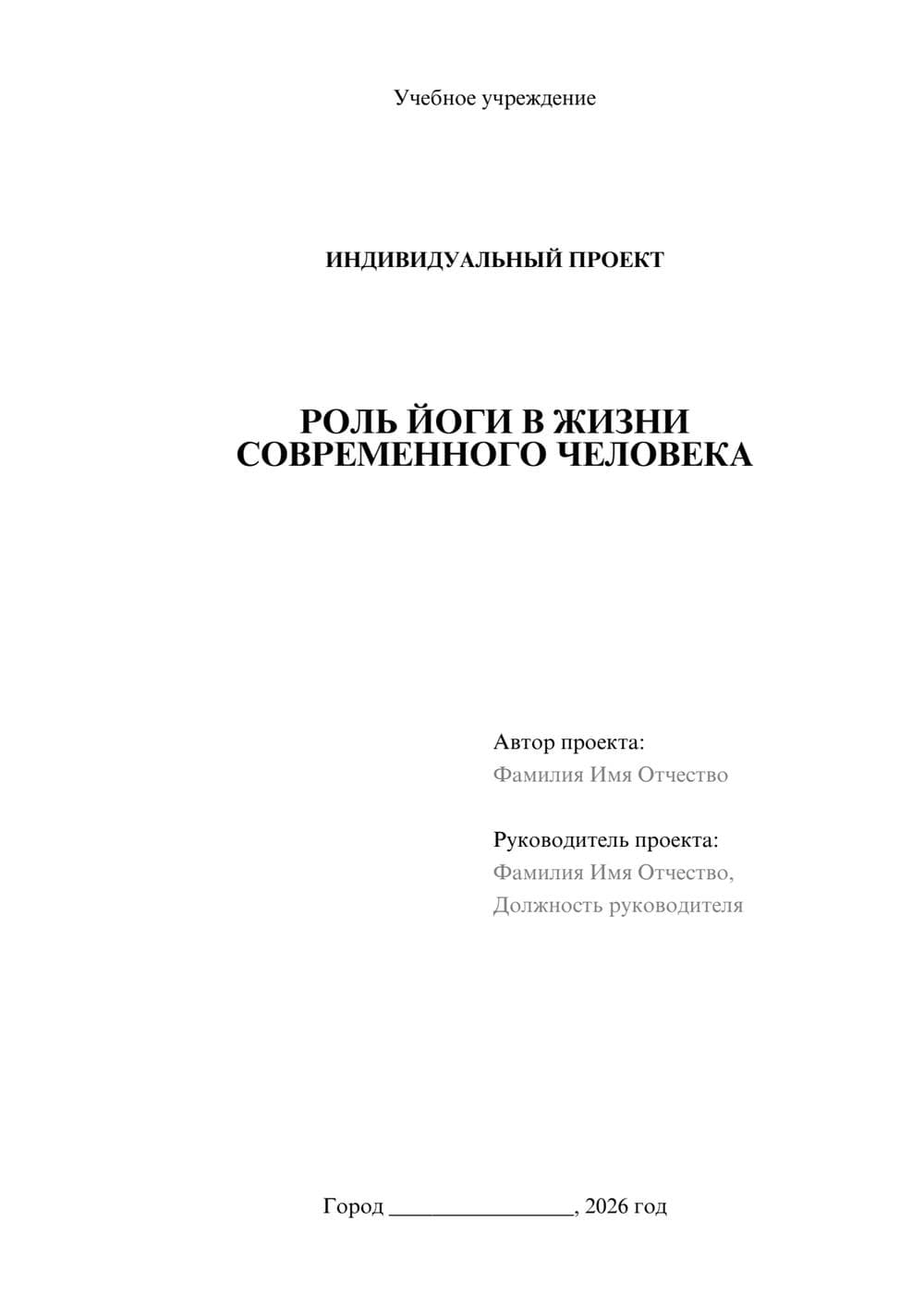 Учебное учреждение

ИНДИВИДУАЛЬНЫЙ ПРОЕКТ

РОЛЬ ЙОГИ В ЖИЗНИ СОВРЕМЕННОГО ЧЕЛОВЕКА

Автор проекта:
Фамилия Имя Отчество

Руководитель проекта:
Фамилия Имя Отчество,
Должность руководителя

Город ________________, 2026 год